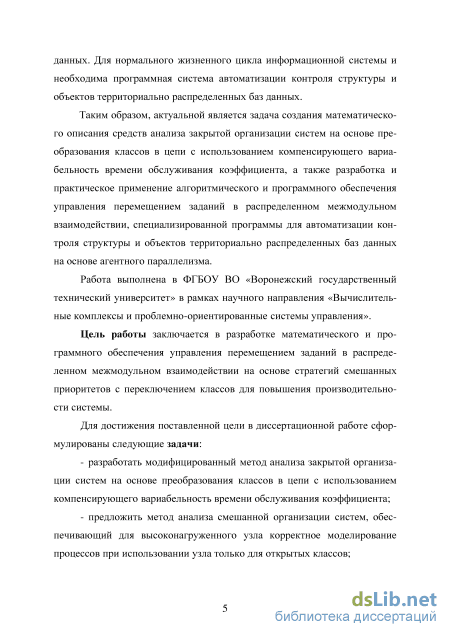 данных. Для нормального жизненного цикла информационной системы и необходима программная система автоматизации контроля структуры и объектов территориально распределенных баз данных.

Таким образом, актуальной является задача создания математического описания средств анализа закрытой организации систем на основе преобразования классов в цепи с использованием компенсирующего вариабельность времени обслуживания коэффициента, а также разработка и практическое применение алгоритмического и программного обеспечения управления перемещением заданий в распределенном межмодульном взаимодействии, специализированной программы для автоматизации контроля структуры и объектов территориально распределенных баз данных на основе агентного параллелизма.

Работа выполнена в ФГБОУ ВО «Воронежский государственный технический университет» в рамках научного направления «Вычислительные комплексы и проблемно-ориентированные системы управления».

Цель работы заключается в разработке математического и программного обеспечения управления перемещением заданий в распределенном межмодульном взаимодействии на основе стратегий смешанных приоритетов с переключением классов для повышения производительности системы.

Для достижения поставленной цели в диссертационной работе сформулированы следующие задачи:

- разработать модифицированный метод анализа закрытой организации систем на основе преобразования классов в цепи с использованием компенсирующего вариабельность времени обслуживания коэффициента;

- предложить метод анализа смешанной организации систем, обеспечивающий для высоконагруженного узла корректное моделирование процессов при использовании узла только для открытых классов;

5

dsLib.net
библиотека диссертаций